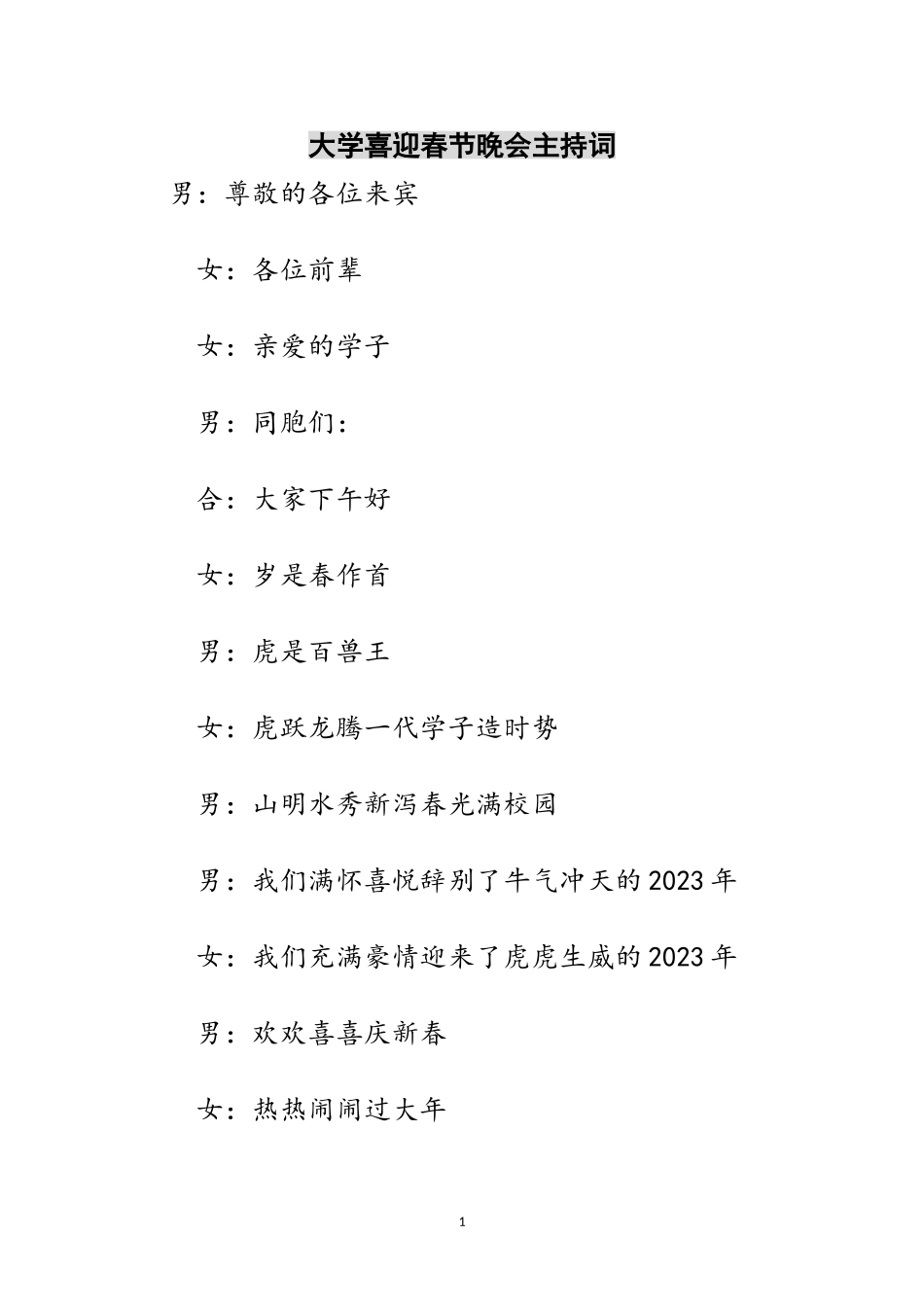 大学喜迎春节晚会主持词

男：尊敬的各位来宾

女：各位前辈

女：亲爱的学子

男：同胞们：

合：大家下午好

女：岁是春作首

男：虎是百兽王

女：虎跃龙腾一代学子造时势

男：山明水秀新泻春光满校园

男：我们满怀喜悦辞别了牛气冲天的2023年

女：我们充满豪情迎来了虎虎生威的2023年

男：欢欢喜喜庆新春

女：热热闹闹过大年

1